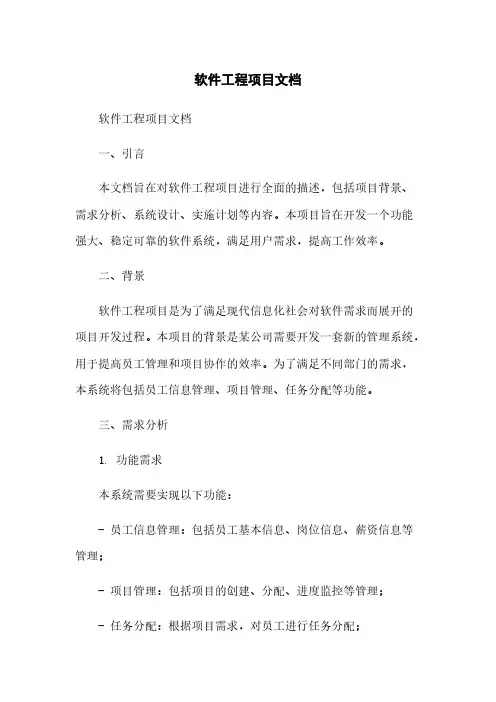 软件工程项目文档

软件工程项目文档

一、引言

本文档旨在对软件工程项目进行全面的描述，包括项目背景、需求分析、系统设计、实施计划等内容。本项目旨在开发一个功能强大、稳定可靠的软件系统，满足用户需求，提高工作效率。

二、背景

软件工程项目是为了满足现代信息化社会对软件需求而展开的项目开发过程。本项目的背景是某公司需要开发一套新的管理系统，用于提高员工管理和项目协作的效率。为了满足不同部门的需求，本系统将包括员工信息管理、项目管理、任务分配等功能。

三、需求分析

1. 功能需求

本系统需要实现以下功能：

- 员工信息管理：包括员工基本信息、岗位信息、薪资信息等管理；

- 项目管理：包括项目的创建、分配、进度监控等管理；

- 任务分配：根据项目需求，对员工进行任务分配；